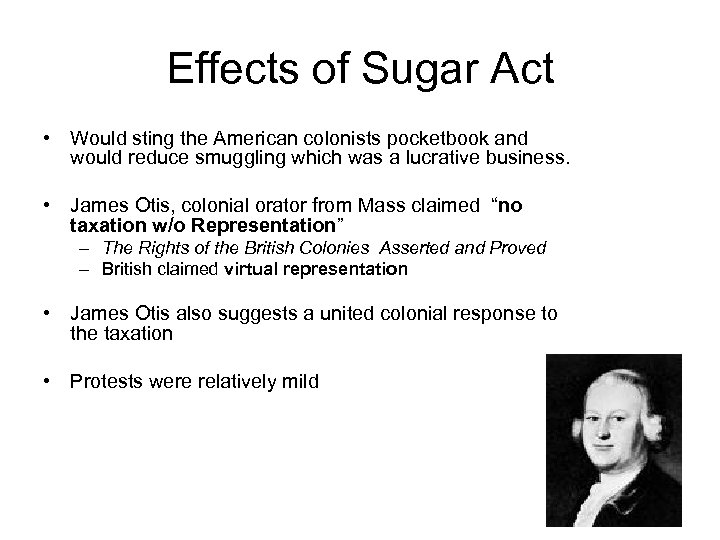 Effects of Sugar Act

• Would sting the American colonists pocketbook and would reduce smuggling which was a lucrative business.

• James Otis, colonial orator from Mass claimed "no taxation w/o Representation"
- The Rights of the British Colonies Asserted and Proved
- British claimed virtual representation

• James Otis also suggests a united colonial response to the taxation

• Protests were relatively mild